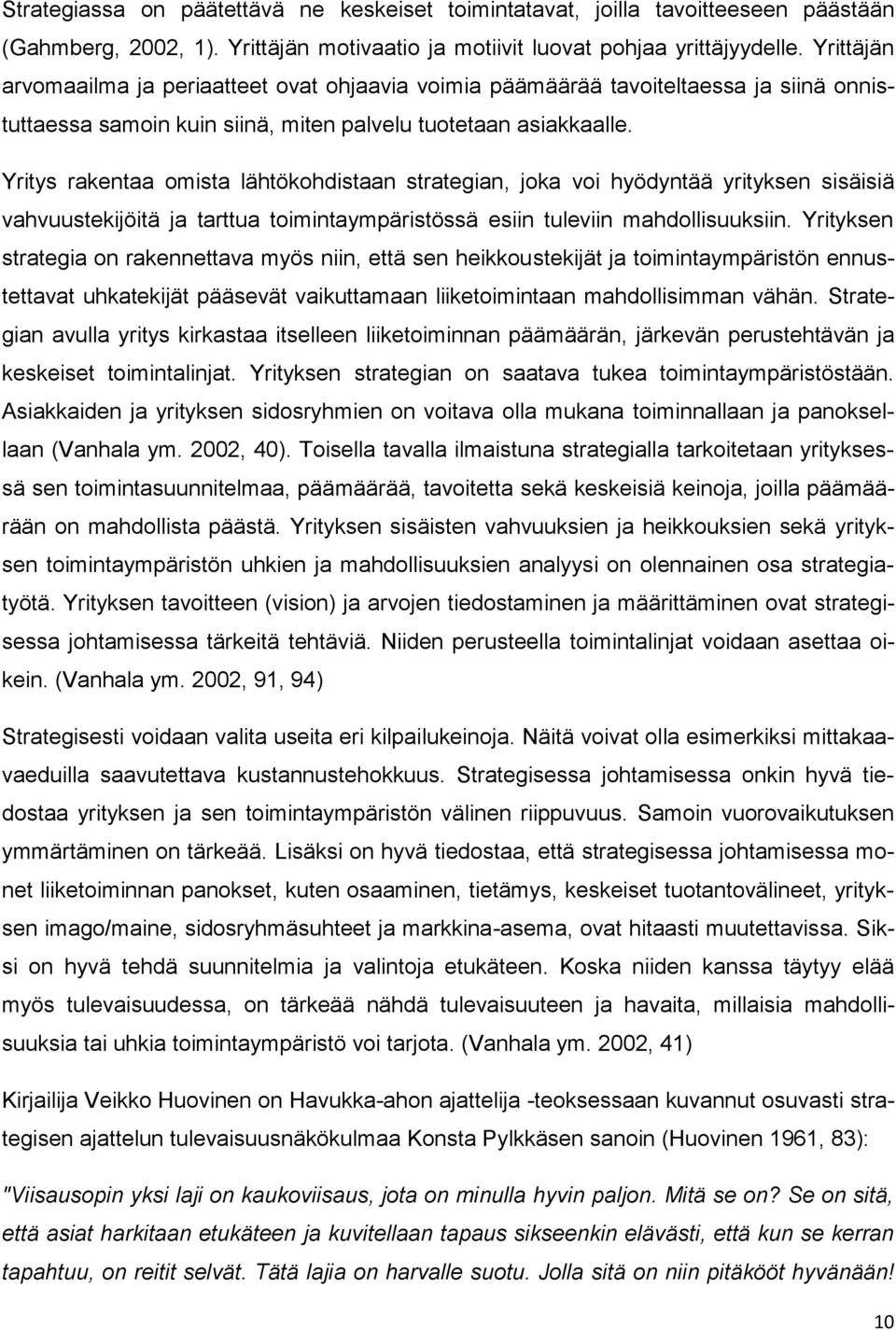 Strategiassa on päätettävä ne keskeiset toimintatavat, joilla tavoitteeseen päästään (Gahmberg, 2002, 1). Yrittäjän motivaatio ja motiivit luovat pohjaa yrittäjyydelle. Yrittäjän arvomaailma ja periaatteet ovat ohjaavia voimia päämäärää tavoiteltaessa ja siinä onnistuttaessa samoin kuin siinä, miten palvelu tuotetaan asiakkaalle.

Yritys rakentaa omista lähtökohdistaan strategian, joka voi hyödyntää yrityksen sisäisiä vahvuustekijöitä ja tarttua toimintaympäristössä esiin tuleviin mahdollisuuksiin. Yrityksen strategia on rakennettava myös niin, että sen heikkoustekijät ja toimintaympäristön ennustettavat uhkatekijät pääsevät vaikuttamaan liiketoimintaan mahdollisimman vähän. Strategian avulla yritys kirkastaa itselleen liiketoiminnan päämäärän, järkevän perustehtävän ja keskeiset toimintalinjat. Yrityksen strategian on saatava tukea toimintaympäristöstään. Asiakkaiden ja yrityksen sidosryhmien on voitava olla mukana toiminnallaan ja panoksellaan (Vanhala ym. 2002, 40). Toisella tavalla ilmaistuna strategialla tarkoitetaan yrityksessä sen toimintasuunnitelmaa, päämäärää, tavoitetta sekä keskeisiä keinoja, joilla päämäärään on mahdollista päästä. Yrityksen sisäisten vahvuuksien ja heikkouksien sekä yrityksen toimintaympäristön uhkien ja mahdollisuuksien analyysi on olennainen osa strategiatyötä. Yrityksen tavoitteen (vision) ja arvojen tiedostaminen ja määrittäminen ovat strategisessa johtamisessa tärkeitä tehtäviä. Niiden perusteella toimintalinjat voidaan asettaa oikein. (Vanhala ym. 2002, 91, 94)

Strategisesti voidaan valita useita eri kilpailukeinoja. Näitä voivat olla esimerkiksi mittakaavaeduilla saavutettava kustannustehokkuus. Strategisessa johtamisessa onkin hyvä tiedostaa yrityksen ja sen toimintaympäristön välinen riippuvuus. Samoin vuorovaikutuksen ymmärtäminen on tärkeää. Lisäksi on hyvä tiedostaa, että strategisessa johtamisessa monet liiketoiminnan panokset, kuten osaaminen, tietämys, keskeiset tuotantovälineet, yrityksen imago/maine, sidosryhmäsuhteet ja markkina-asema, ovat hitaasti muutettavissa. Siksi on hyvä tehdä suunnitelmia ja valintoja etukäteen. Koska niiden kanssa täytyy elää myös tulevaisuudessa, on tärkeää nähdä tulevaisuuteen ja havaita, millaisia mahdollisuuksia tai uhkia toimintaympäristö voi tarjota. (Vanhala ym. 2002, 41)

Kirjailija Veikko Huovinen on Havukka-ahon ajattelija -teoksessaan kuvannut osuvasti strategisen ajattelun tulevaisuusnäkökulmaa Konsta Pylkkäsen sanoin (Huovinen 1961, 83):

"Viisausopin yksi laji on kaukoviisaus, jota on minulla hyvin paljon. Mitä se on? Se on sitä, että asiat harkitaan etukäteen ja kuvitellaan tapaus sikseenkin elävästi, että kun se kerran tapahtuu, on reitit selvät. Tätä lajia on harvalle suotu. Jolla sitä on niin pitäkööt hyvänään!

10